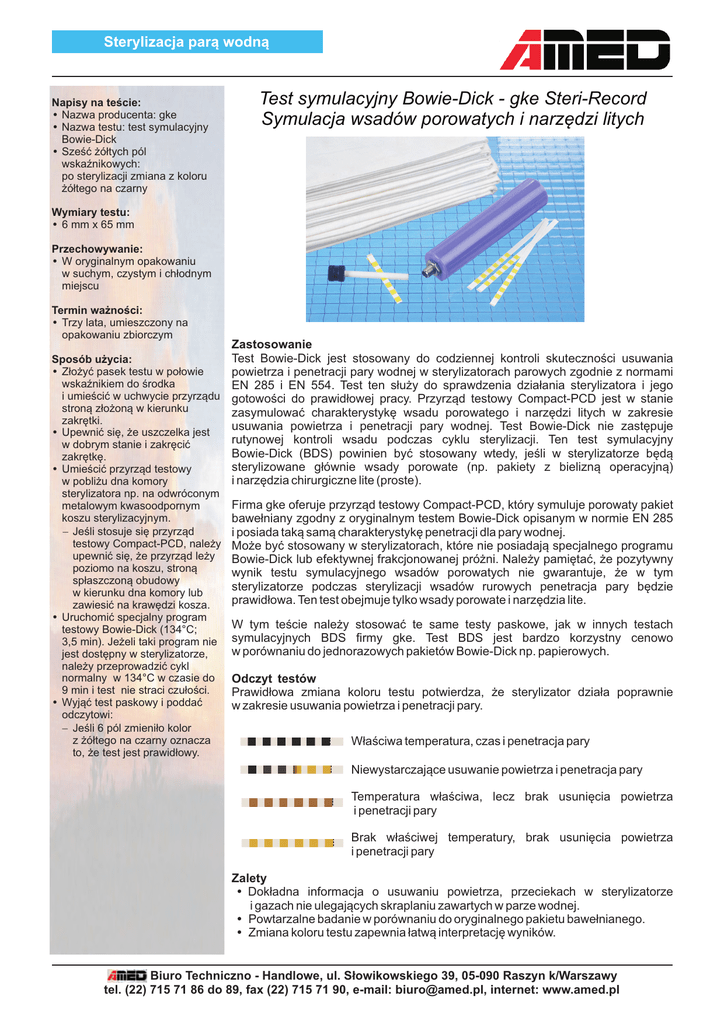 Sterylizacja parą wodną

AMED

Napisy na teście:
• Nazwa producenta: gke
• Nazwa testu: test symulacyjny Bowie-Dick
• Sześć żółtych pól wskaźnikowych: po sterylizacji zmiana z koloru żółtego na czarny

Wymiary testu:
• 6 mm x 65 mm

Przechowywanie:
• W oryginalnym opakowaniu w suchym, czystym i chłodnym miejscu

Termin ważności:
• Trzy lata, umieszczony na opakowaniu zbiorczym

Sposób użycia:
• Złożyć pasek testu w połowie wskaźnikiem do środka i umieścić w uchwycie przyrządu stroną złożoną w kierunku zakrętki.
• Upewnić się, że uszczelka jest w dobrym stanie i zakręcić zakrętkę.
• Umieścić przyrząd testowy w pobliżu dna komory sterylizatora np. na odwróconym metalowym kwasoodpornym koszu sterylizacyjnym.
– Jeśli stosuje się przyrząd testowy Compact-PCD, należy upewnić się, że przyrząd leży poziomo na koszu, stroną spłaszczoną obudowy w kierunku dna komory lub zawiesić na krawędzi kosza.
• Uruchomić specjalny program testowy Bowie-Dick (134°C; 3,5 min). Jeżeli taki program nie jest dostępny w sterylizatorze, należy przeprowadzić cykl normalny w 134°C w czasie do 9 min i test nie straci czułości.
• Wyjąć test paskowy i poddać odczytowi:
– Jeśli 6 pól zmieniło kolor z żółtego na czarny oznacza to, że test jest prawidłowy.

Test symulacyjny Bowie-Dick - gke Steri-Record
Symulacja wsadów porowatych i narzędzi litych

Zastosowanie
Test Bowie-Dick jest stosowany do codziennej kontroli skuteczności usuwania powietrza i penetracji pary wodnej w sterylizatorach parowych zgodnie z normami EN 285 i EN 554. Test ten służy do sprawdzenia działania sterylizatora i jego gotowości do prawidłowej pracy. Przyrząd testowy Compact-PCD jest w stanie zasymulować charakterystykę wsadu porowatego i narzędzi litych w zakresie usuwania powietrza i penetracji pary wodnej. Test Bowie-Dick nie zastępuje rutynowej kontroli wsadu podczas cyklu sterylizacji. Ten test symulacyjny Bowie-Dick (BDS) powinien być stosowany wtedy, jeśli w sterylizatorze będą sterylizowane głównie wsady porowate (np. pakiety z bielizną operacyjną) i narzędzia chirurgiczne lite (proste).

Firma gke oferuje przyrząd testowy Compact-PCD, który symuluje porowaty pakiet bawełniany zgodny z oryginalnym testem Bowie-Dick opisanym w normie EN 285 i posiada taką samą charakterystykę penetracji dla pary wodnej.
Może być stosowany w sterylizatorach, które nie posiadają specjalnego programu Bowie-Dick lub efektywnej frakcjonowanej próżni. Należy pamiętać, że pozytywny wynik testu symulacyjnego wsadów porowatych nie gwarantuje, że w tym sterylizatorze podczas sterylizacji wsadów rurowych penetracja pary będzie prawidłowa. Ten test obejmuje tylko wsady porowate i narzędzia lite.

W tym teście należy stosować te same testy paskowe, jak w innych testach symulacyjnych BDS firmy gke. Test BDS jest bardzo korzystny cenowo w porównaniu do jednorazowych pakietów Bowie-Dick np. papierowych.

Odczyt testów
Prawidłowa zmiana koloru testu potwierdza, że sterylizator działa poprawnie w zakresie usuwania powietrza i penetracji pary.

Właściwa temperatura, czas i penetracja pary

Niewystarczające usuwanie powietrza i penetracja pary

Temperatura właściwa, lecz brak usunięcia powietrza i penetracji pary

Brak właściwej temperatury, brak usunięcia powietrza i penetracji pary

Zalety
• Dokładna informacja o usuwaniu powietrza, przeciekach w sterylizatorze i gazach nie ulegających skraplaniu zawartych w parze wodnej.
• Powtarzalne badanie w porównaniu do oryginalnego pakietu bawełnianego.
• Zmiana koloru testu zapewnia łatwą interpretację wyników.

AMED Biuro Techniczno - Handlowe, ul. Słowikowskiego 39, 05-090 Raszyn k/Warszawy
tel. (22) 715 71 86 do 89, fax (22) 715 71 90, e-mail: biuro@amed.pl, internet: www.amed.pl